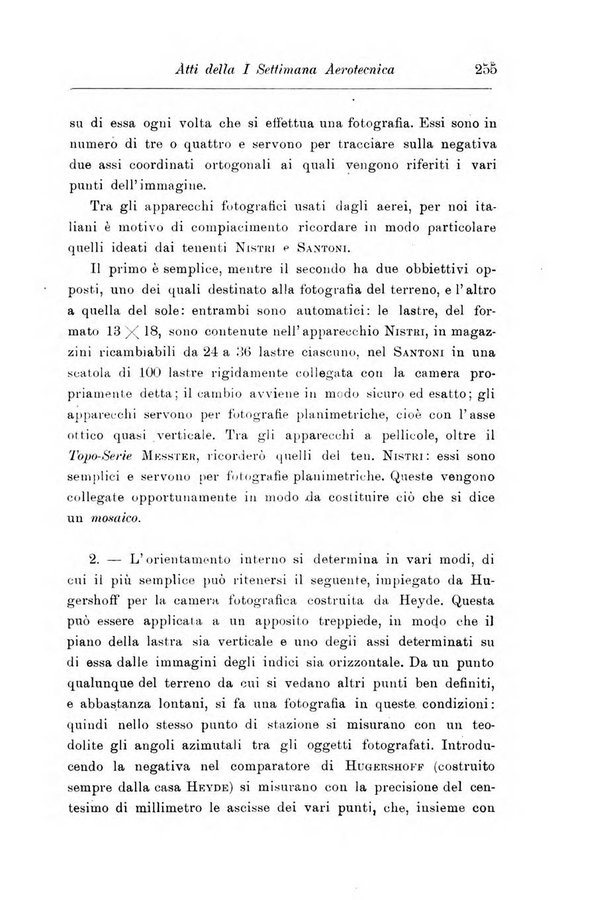 Atti della I Settimana Aerotecnica 255

su di essa ogni volta che si effettua una fotografia. Essi sono in numero di tre o quattro e servono per tracciare sulla negativa due assi coordinati ortogonali ai quali vengono riferiti i vari punti dell'immagine.

Tra gli apparecchi fotografici usati dagli aerei, per noi italiani è motivo di compiacimento ricordare in modo particolare quelli ideati dai tenenti Nistri e Santoni.

Il primo è semplice, mentre il secondo ha due obbiettivi opposti, uno dei quali destinato alla fotografia del terreno, e l'altro a quella del sole: entrambi sono automatici: le lastre, del formato $13 \times 18$, sono contenute nell'apparecchio Nistri, in magazzini ricambiabili da 24 a 36 lastre ciascuno, nel Santoni in una scatola di 100 lastre rigidamente collegata con la camera propriamente detta; il cambio avviene in modo sicuro ed esatto; gli apparecchi servono per fotografie planimetriche, cioè con l'asse ottico quasi verticale. Tra gli apparecchi a pellicole, oltre il Topo-Serie Messter, ricorderò quelli del ten. Nistri: essi sono semplici e servono per fotografie planimetriche. Queste vengono collegate opportunamente in modo da costituire ciò che si dice un mosaico.

2. — L'orientamento interno si determina in vari modi, di cui il più semplice può ritenersi il seguente, impiegato da Hugershoff per la camera fotografica costruita da Heyde. Questa può essere applicata a un apposito treppiede, in modo che il piano della lastra sia verticale e uno degli assi determinati su di essa dalle immagini degli indici sia orizzontale. Da un punto qualunque del terreno da cui si vedano altri punti ben definiti, e abbastanza lontani, si fa una fotografia in queste condizioni: quindi nello stesso punto di stazione si misurano con un teodolite gli angoli azimutali tra gli oggetti fotografati. Introducendo la negativa nel comparatore di Hugershoff (costruito sempre dalla casa Heyde) si misurano con la precisione del centesimo di millimetro le ascisse dei vari punti, che, insieme con